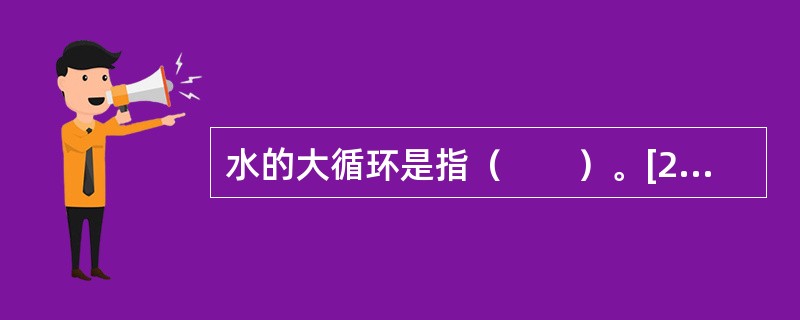 水的大循环是指（　　）。[2...